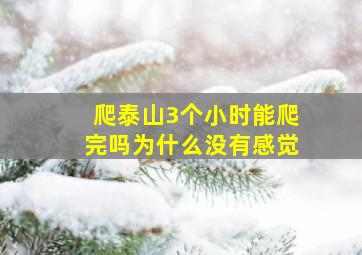 爬泰山3个小时能爬完吗为什么没有感觉